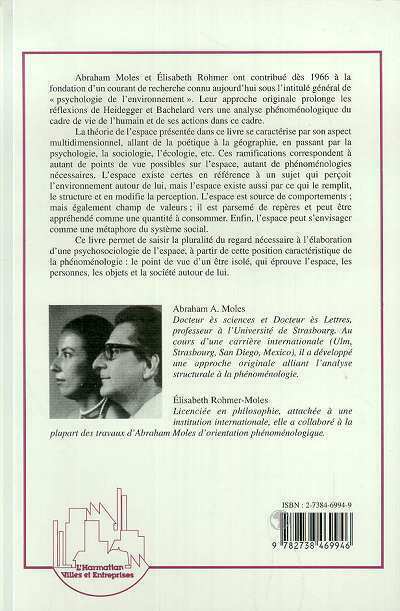 Abraham Moles et Élisabeth Rohmer ont contribué dès 1966 à la fondation d'un courant de recherche connu aujourd'hui sous l'intitulé général de « psychologie de l'environnement ». Leur approche originale prolonge les réflexions de Heidegger et Bachelard vers une analyse phénoménologique du cadre de vie de l'humain et de ses actions dans ce cadre.

La théorie de l'espace présentée dans ce livre se caractérise par son aspect multidimensionnel, allant de la poétique à la géographie, en passant par la psychologie, la sociologie, l'écologie, etc. Ces ramifications correspondent à autant de points de vue possibles sur l'espace, autant de phénoménologies nécessaires. L'espace existe certes en référence à un sujet qui perçoit l'environnement autour de lui, mais l'espace existe aussi par ce qui le remplit, le structure et en modifie la perception. L'espace est source de comportements ; mais également champ de valeurs ; il est parsemé de repères et peut être appréhendé comme une quantité à consommer. Enfin, l'espace peut s'envisager comme une métaphore du système social.

Ce livre permet de saisir la pluralité du regard nécessaire à l'élaboration d'une psychosociologie de l'espace, à partir de cette position caractéristique de la phénoménologie : le point de vue d'un être isolé, qui éprouve l'espace, les personnes, les objets et la société autour de lui.

Abraham A. Moles
Docteur ès sciences et Docteur ès Lettres, professeur à l'Université de Strasbourg. Au cours d'une carrière internationale (Ulm, Strasbourg, San Diego, Mexico), il a développé une approche originale alliant l'analyse structurale à la phénoménologie.

Élisabeth Rohmer-Moles
Licenciée en philosophie, attachée à une institution internationale, elle a collaboré à la plupart des travaux d'Abraham Moles d'orientation phénoménologique.

ISBN : 2-7384-6994-9

9 782738 469946

L'Harmattan
Villes et Entreprises